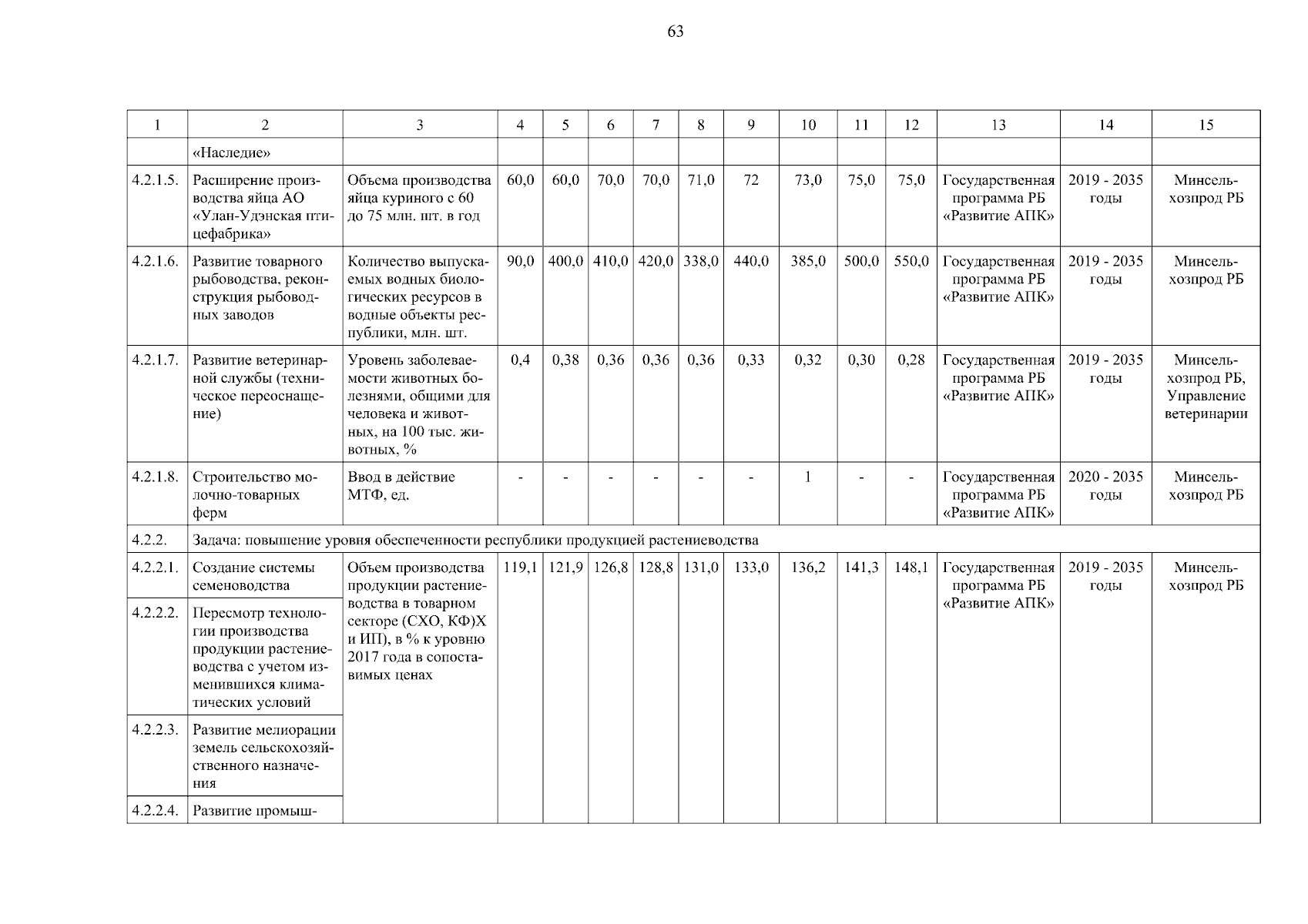 63

| 1 | 2 | 3 | 4 | 5 | 6 | 7 | 8 | 9 | 10 | 11 | 12 | 13 | 14 | 15 |
|---|---|---|---|---|---|---|---|---|---|---|---|---|---|---|
| | «Наследие» | | | | | | | | | | | | | |
| 4.2.1.5. | Расширение производства яйца АО «Улан-Удэнская птицефабрика» | Объема производства яйца куриного с 60 до 75 млн. шт. в год | 60,0 | 60,0 | 70,0 | 70,0 | 71,0 | 72 | 73,0 | 75,0 | 75,0 | Государственная программа РБ «Развитие АПК» | 2019 - 2035 годы | Минсельхозпрод РБ |
| 4.2.1.6. | Развитие товарного рыбоводства, реконструкция рыбоводных заводов | Количество выпускаемых водных биологических ресурсов в водные объекты республики, млн. шт. | 90,0 | 400,0 | 410,0 | 420,0 | 338,0 | 440,0 | 385,0 | 500,0 | 550,0 | Государственная программа РБ «Развитие АПК» | 2019 - 2035 годы | Минсельхозпрод РБ |
| 4.2.1.7. | Развитие ветеринарной службы (техническое переоснащение) | Уровень заболеваемости животных болезнями, общими для человека и животных, на 100 тыс. животных, % | 0,4 | 0,38 | 0,36 | 0,36 | 0,36 | 0,33 | 0,32 | 0,30 | 0,28 | Государственная программа РБ «Развитие АПК» | 2019 - 2035 годы | Минсельхозпрод РБ, Управление ветеринарии |
| 4.2.1.8. | Строительство молочно-товарных ферм | Ввод в действие МТФ, ед. | - | - | - | - | - | - | 1 | - | - | Государственная программа РБ «Развитие АПК» | 2020 - 2035 годы | Минсельхозпрод РБ |
| 4.2.2. | Задача: повышение уровня обеспеченности республики продукцией растениеводства | | | | | | | | | | | | | |
| 4.2.2.1. | Создание системы семеноводства | Объем производства продукции растениеводства в товарном секторе (СХО, КФ)Х и ИП), в % к уровню 2017 года в сопоставимых ценах | 119,1 | 121,9 | 126,8 | 128,8 | 131,0 | 133,0 | 136,2 | 141,3 | 148,1 | Государственная программа РБ «Развитие АПК» | 2019 - 2035 годы | Минсельхозпрод РБ |
| 4.2.2.2. | Пересмотр технологии производства продукции растениеводства с учетом изменившихся климатических условий | | | | | | | | | | | | | |
| 4.2.2.3. | Развитие мелиорации земель сельскохозяйственного назначения | | | | | | | | | | | | | |
| 4.2.2.4. | Развитие промыш- | | | | | | | | | | | | | |